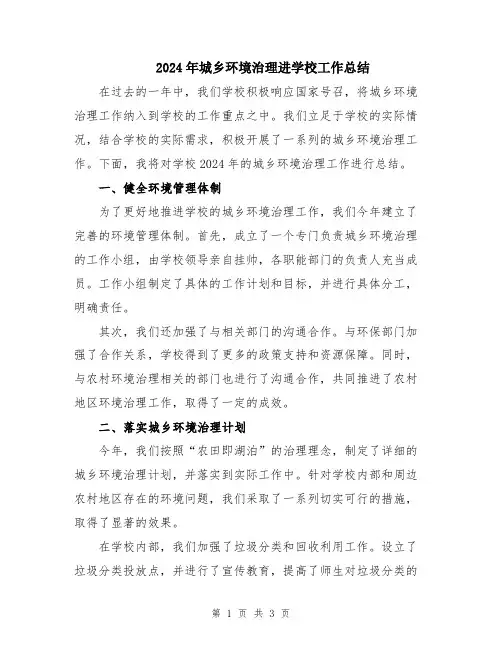 2024年城乡环境治理进学校工作总结

在过去的一年中，我们学校积极响应国家号召，将城乡环境治理工作纳入到学校的工作重点之中。我们立足于学校的实际情况，结合学校的实际需求，积极开展了一系列的城乡环境治理工作。下面，我将对学校2024年的城乡环境治理工作进行总结。

一、健全环境管理体制

为了更好地推进学校的城乡环境治理工作，我们今年建立了完善的环境管理体制。首先，成立了一个专门负责城乡环境治理的工作小组，由学校领导亲自挂帅，各职能部门的负责人充当成员。工作小组制定了具体的工作计划和目标，并进行具体分工，明确责任。

其次，我们还加强了与相关部门的沟通合作。与环保部门加强了合作关系，学校得到了更多的政策支持和资源保障。同时，与农村环境治理相关的部门也进行了沟通合作，共同推进了农村地区环境治理工作，取得了一定的成效。

二、落实城乡环境治理计划

今年，我们按照“农田即湖泊”的治理理念，制定了详细的城乡环境治理计划，并落实到实际工作中。针对学校内部和周边农村地区存在的环境问题，我们采取了一系列切实可行的措施，取得了显著的效果。

在学校内部，我们加强了垃圾分类和回收利用工作。设立了垃圾分类投放点，并进行了宣传教育，提高了师生对垃圾分类的

第 1 页 共 3 页